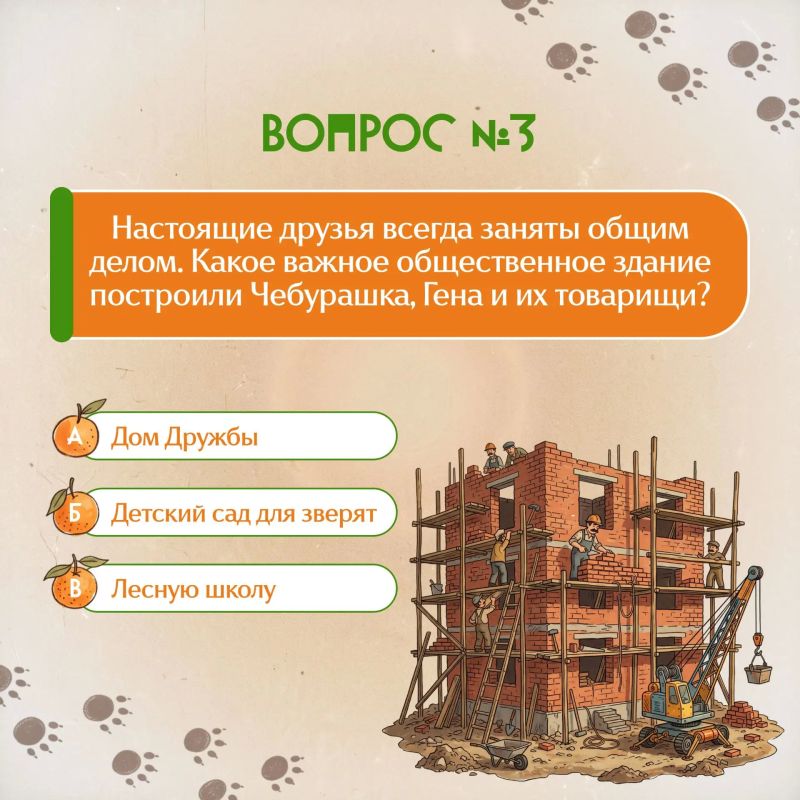 ВОПРОС №3

Настоящие друзья всегда заняты общим делом. Какое важное общественное здание построили Чебурашка, Гена и их товарищи?

А Дом Дружбы

Б Детский сад для зверят

В Лесную школу